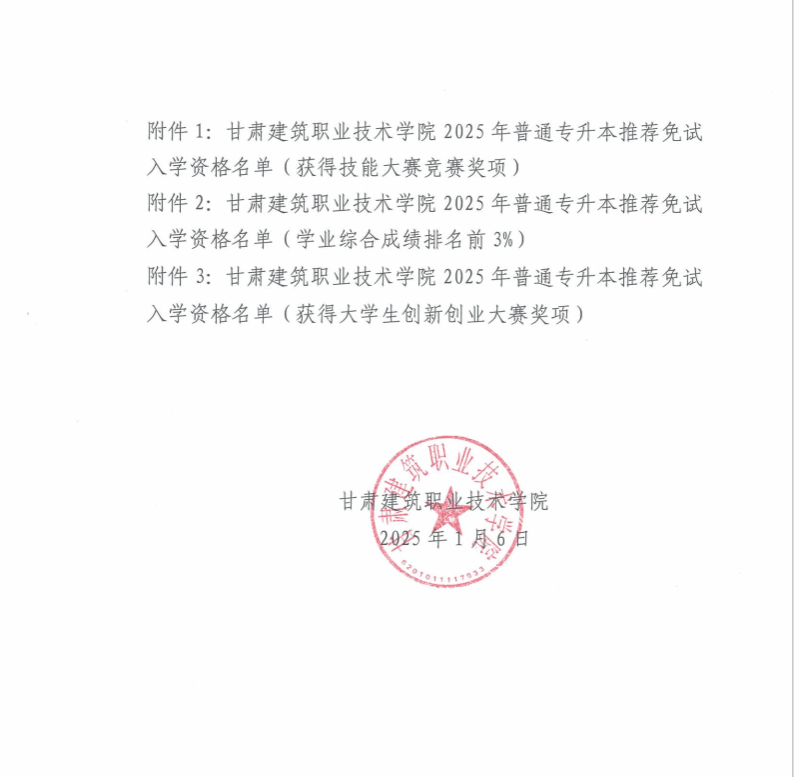 附件 1：甘肃建筑职业技术学院 2025 年普通专升本推荐免试入学资格名单（获得技能大赛竞赛奖项）
附件 2：甘肃建筑职业技术学院 2025 年普通专升本推荐免试入学资格名单（学业综合成绩排名前 3%）
附件 3：甘肃建筑职业技术学院 2025 年普通专升本推荐免试入学资格名单（获得大学生创新创业大赛奖项）

甘肃建筑职业技术学院
2025 年 1 月 6 日

甘肃建筑职业技术学院
6201011117033